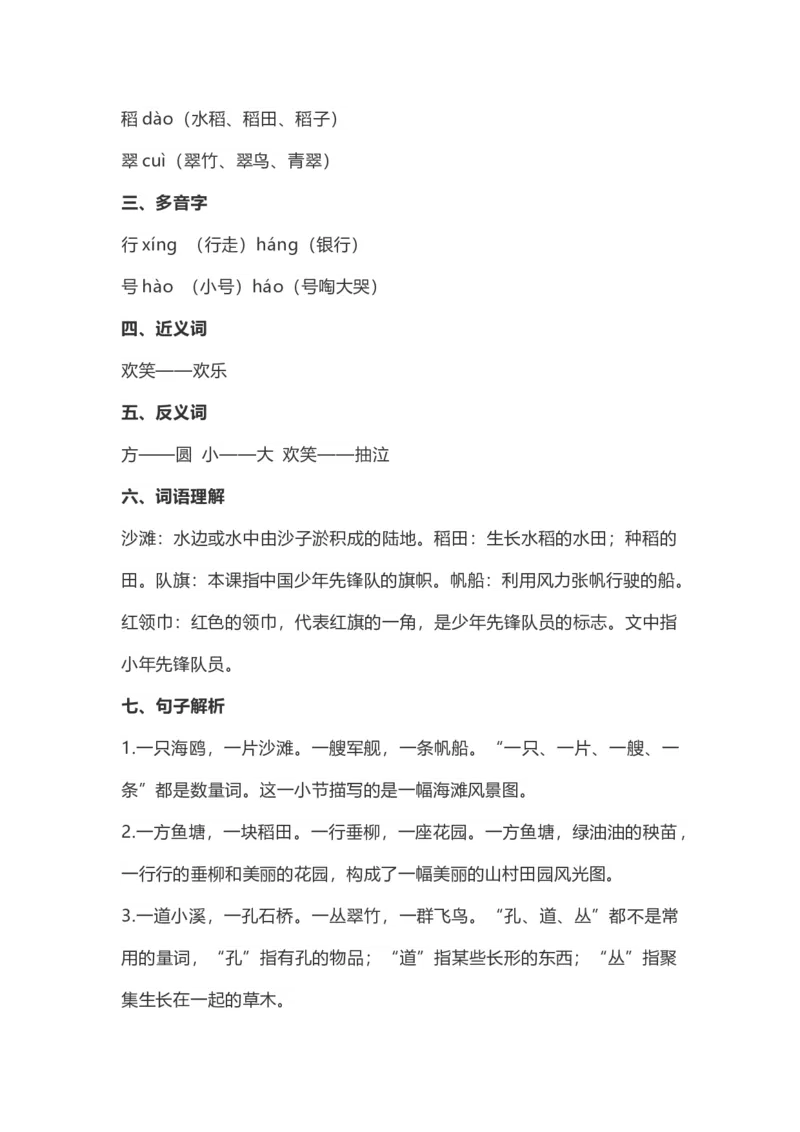 稻 dào（水稻、稻田、稻子）

翠 cuì（翠竹、翠鸟、青翠）

三、多音字

行 xíng （行走）háng（银行）

号 hào （小号）háo（号啕大哭）

四、近义词

欢笑——欢乐

五、反义词

方——圆 小——大 欢笑——抽泣

六、词语理解

沙滩：水边或水中由沙子淤积成的陆地。稻田：生长水稻的水田；种稻的田。队旗：本课指中国少年先锋队的旗帜。帆船：利用风力张帆行驶的船。红领巾：红色的领巾，代表红旗的一角，是少年先锋队员的标志。文中指小年先锋队员。

七、句子解析

1.一只海鸥，一片沙滩。一艘军舰，一条帆船。“一只、一片、一艘、一条”都是数量词。这一小节描写的是一幅海滩风景图。

2.一方鱼塘，一块稻田。一行垂柳，一座花园。一方鱼塘，绿油油的秧苗，一行行的垂柳和美丽的花园，构成了一幅美丽的山村田园风光图。

3.一道小溪，一孔石桥。一丛翠竹，一群飞鸟。“孔、道、丛”都不是常用的量词，“孔”指有孔的物品；“道”指某些长形的东西；“丛”指聚集生长在一起的草木。